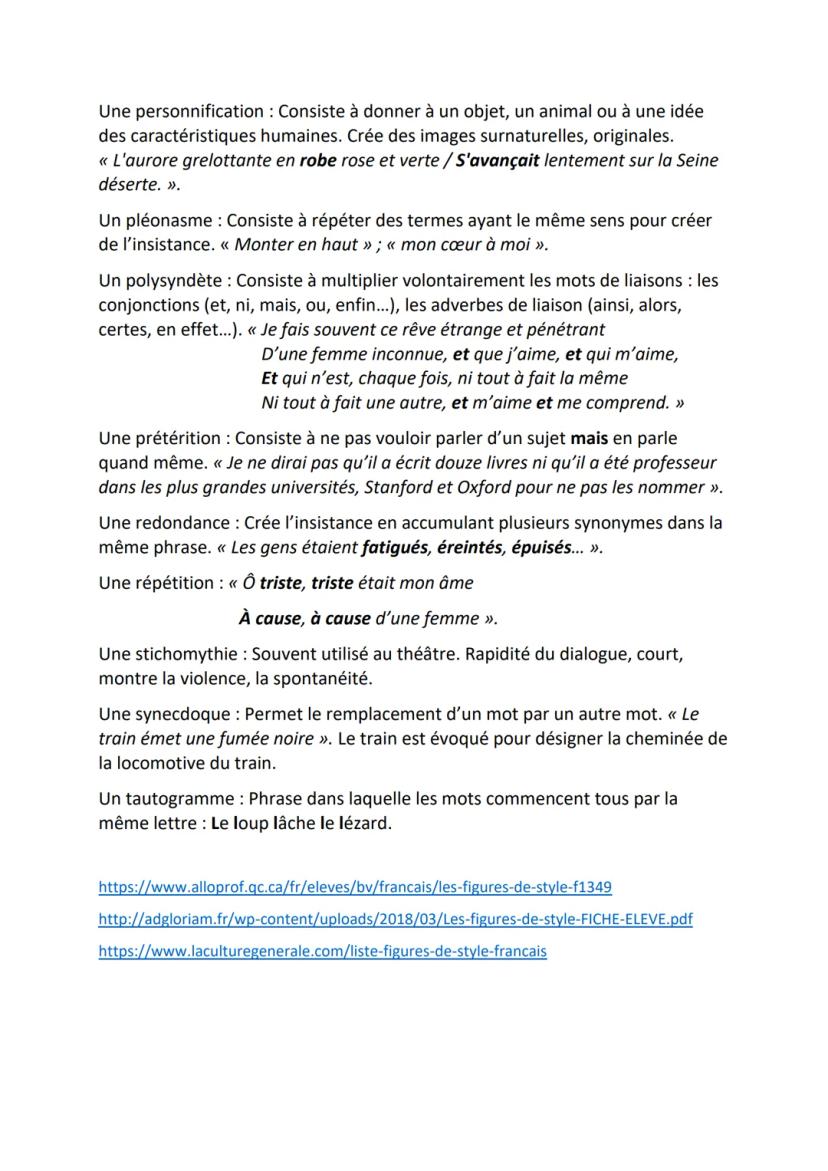 Une personnification : Consiste à donner à un objet, un animal ou à une idée des caractéristiques humaines. Crée des images surnaturelles, originales. « L'aurore grelottante en robe rose et verte / S'avançait lentement sur la Seine déserte. ».

Un pléonasme : Consiste à répéter des termes ayant le même sens pour créer de l'insistance. « Monter en haut » ; « mon cœur à moi ».

Un polysyndète : Consiste à multiplier volontairement les mots de liaisons : les conjonctions (et, ni, mais, ou, enfin…), les adverbes de liaison (ainsi, alors, certes, en effet…). « Je fais souvent ce rêve étrange et pénétrant
D'une femme inconnue, et que j'aime, et qui m'aime,
Et qui n'est, chaque fois, ni tout à fait la même
Ni tout à fait une autre, et m'aime et me comprend. »

Une prétérition : Consiste à ne pas vouloir parler d'un sujet mais en parle quand même. « Je ne dirai pas qu'il a écrit douze livres ni qu'il a été professeur dans les plus grandes universités, Stanford et Oxford pour ne pas les nommer ».

Une redondance : Crée l'insistance en accumulant plusieurs synonymes dans la même phrase. « Les gens étaient fatigués, éreintés, épuisés… ».

Une répétition : « Ô triste, triste était mon âme
À cause, à cause d'une femme ».

Une stichomythie : Souvent utilisé au théâtre. Rapidité du dialogue, court, montre la violence, la spontanéité.

Une synecdoque : Permet le remplacement d'un mot par un autre mot. « Le train émet une fumée noire ». Le train est évoqué pour désigner la cheminée de la locomotive du train.

Un tautogramme : Phrase dans laquelle les mots commencent tous par la même lettre : Le loup lâche le lézard.

https://www.alloprof.qc.ca/fr/eleves/bv/francais/les-figures-de-style-f1349

http://adgloriam.fr/wp-content/uploads/2018/03/Les-figures-de-style-FICHE-ELEVE.pdf

https://www.laculturegenerale.com/liste-figures-de-style-francais